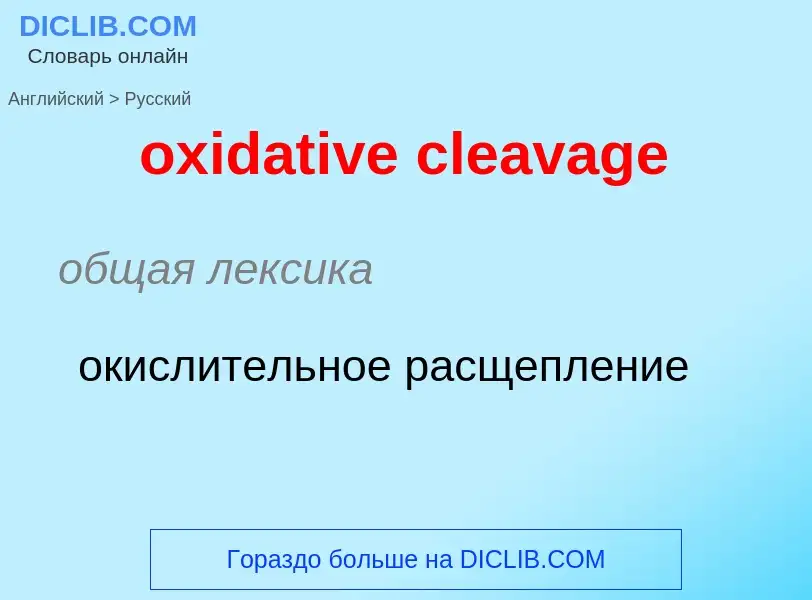 DICLIB.COM
Словарь онлайн

Английский > Русский

oxidative cleavage

общая лексика

окислительное расщепление

Гораздо больше на DICLIB.COM